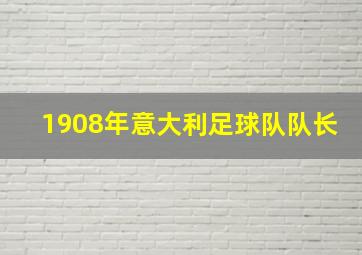 1908年意大利足球队队长